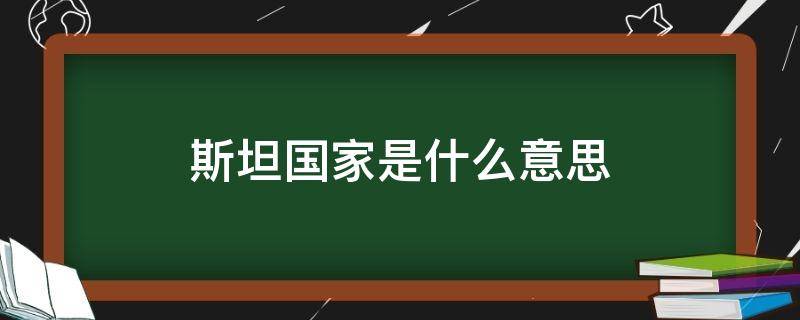 斯坦国家是什么意思